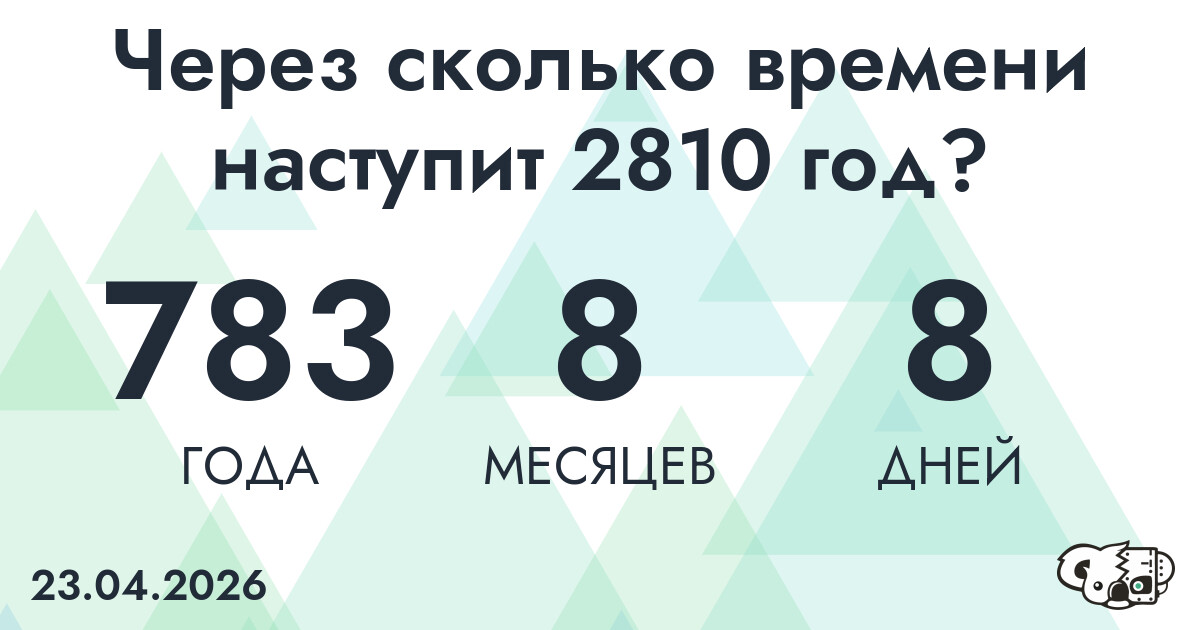 Через сколько времени наступит 2810 год?

783
ГОДА

8
МЕСЯЦЕВ

8
ДНЕЙ

23.04.2026